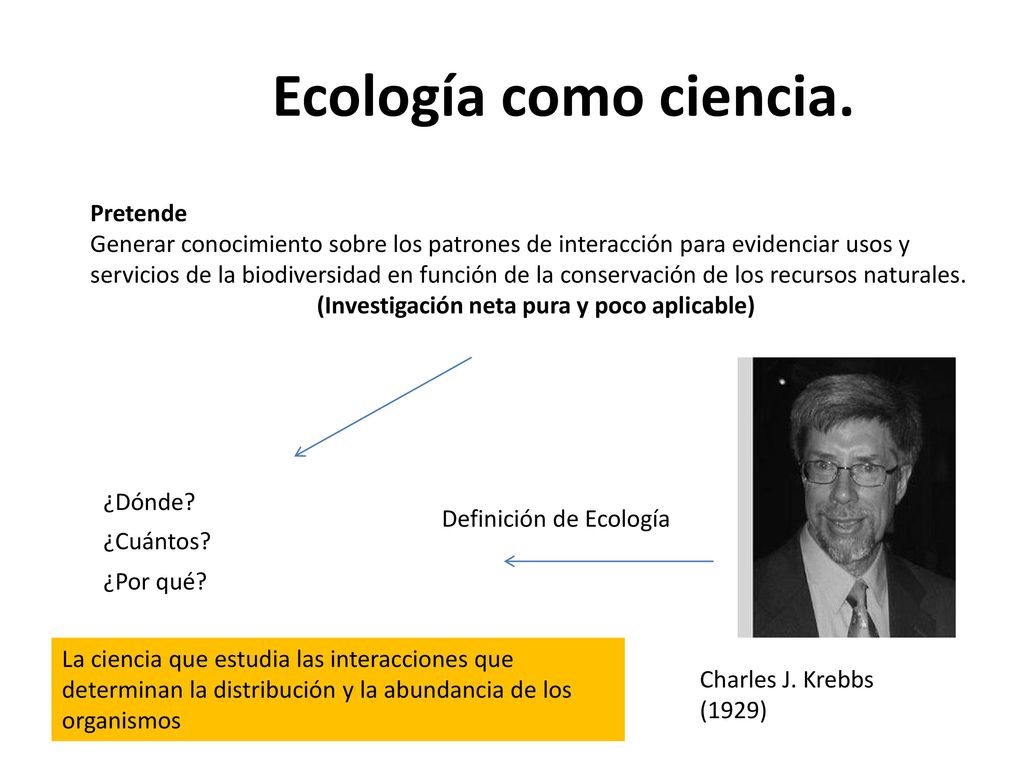 Ecología como ciencia.

Pretende
Generar conocimiento sobre los patrones de interacción para evidenciar usos y servicios de la biodiversidad en función de la conservación de los recursos naturales.
(Investigación neta pura y poco aplicable)

¿Dónde?
¿Cuántos?
¿Por qué?

Definición de Ecología

La ciencia que estudia las interacciones que determinan la distribución y la abundancia de los organismos

Charles J. Krebbs
(1929)